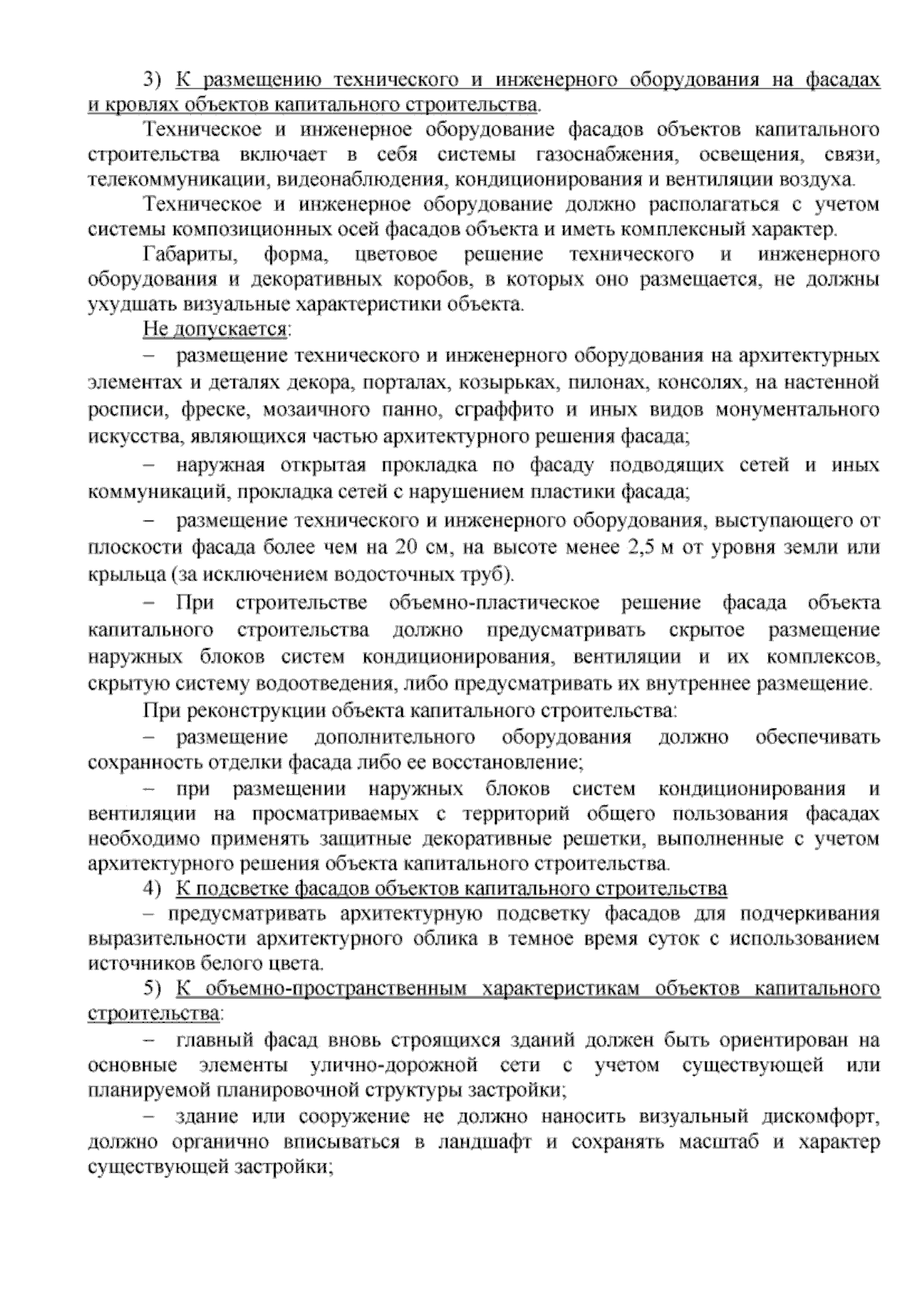 3) К размещению технического и инженерного оборудования на фасадах и кровлях объектов капитального строительства.

Техническое и инженерное оборудование фасадов объектов капитального строительства включает в себя системы газоснабжения, освещения, связи, телекоммуникации, видеонаблюдения, кондиционирования и вентиляции воздуха.

Техническое и инженерное оборудование должно располагаться с учетом системы композиционных осей фасадов объекта и иметь комплексный характер.

Габариты, форма, цветовое решение технического и инженерного оборудования и декоративных коробов, в которых оно размещается, не должны ухудшать визуальные характеристики объекта.

Не допускается:

– размещение технического и инженерного оборудования на архитектурных элементах и деталях декора, порталах, козырьках, пилонах, консолях, на настенной росписи, фреске, мозаичного панно, сграффито и иных видов монументального искусства, являющихся частью архитектурного решения фасада;

– наружная открытая прокладка по фасаду подводящих сетей и иных коммуникаций, прокладка сетей с нарушением пластики фасада;

– размещение технического и инженерного оборудования, выступающего от плоскости фасада более чем на 20 см, на высоте менее 2,5 м от уровня земли или крыльца (за исключением водосточных труб).

– При строительстве объемно-пластическое решение фасада объекта капитального строительства должно предусматривать скрытое размещение наружных блоков систем кондиционирования, вентиляции и их комплексов, скрытую систему водоотведения, либо предусматривать их внутреннее размещение.

При реконструкции объекта капитального строительства:

– размещение дополнительного оборудования должно обеспечивать сохранность отделки фасада либо ее восстановление;

– при размещении наружных блоков систем кондиционирования и вентиляции на просматриваемых с территорий общего пользования фасадах необходимо применять защитные декоративные решетки, выполненные с учетом архитектурного решения объекта капитального строительства.

4) К подсветке фасадов объектов капитального строительства

– предусматривать архитектурную подсветку фасадов для подчеркивания выразительности архитектурного облика в темное время суток с использованием источников белого цвета.

5) К объемно-пространственным характеристикам объектов капитального строительства:

– главный фасад вновь строящихся зданий должен быть ориентирован на основные элементы улично-дорожной сети с учетом существующей или планируемой планировочной структуры застройки;

– здание или сооружение не должно наносить визуальный дискомфорт, должно органично вписываться в ландшафт и сохранять масштаб и характер существующей застройки;